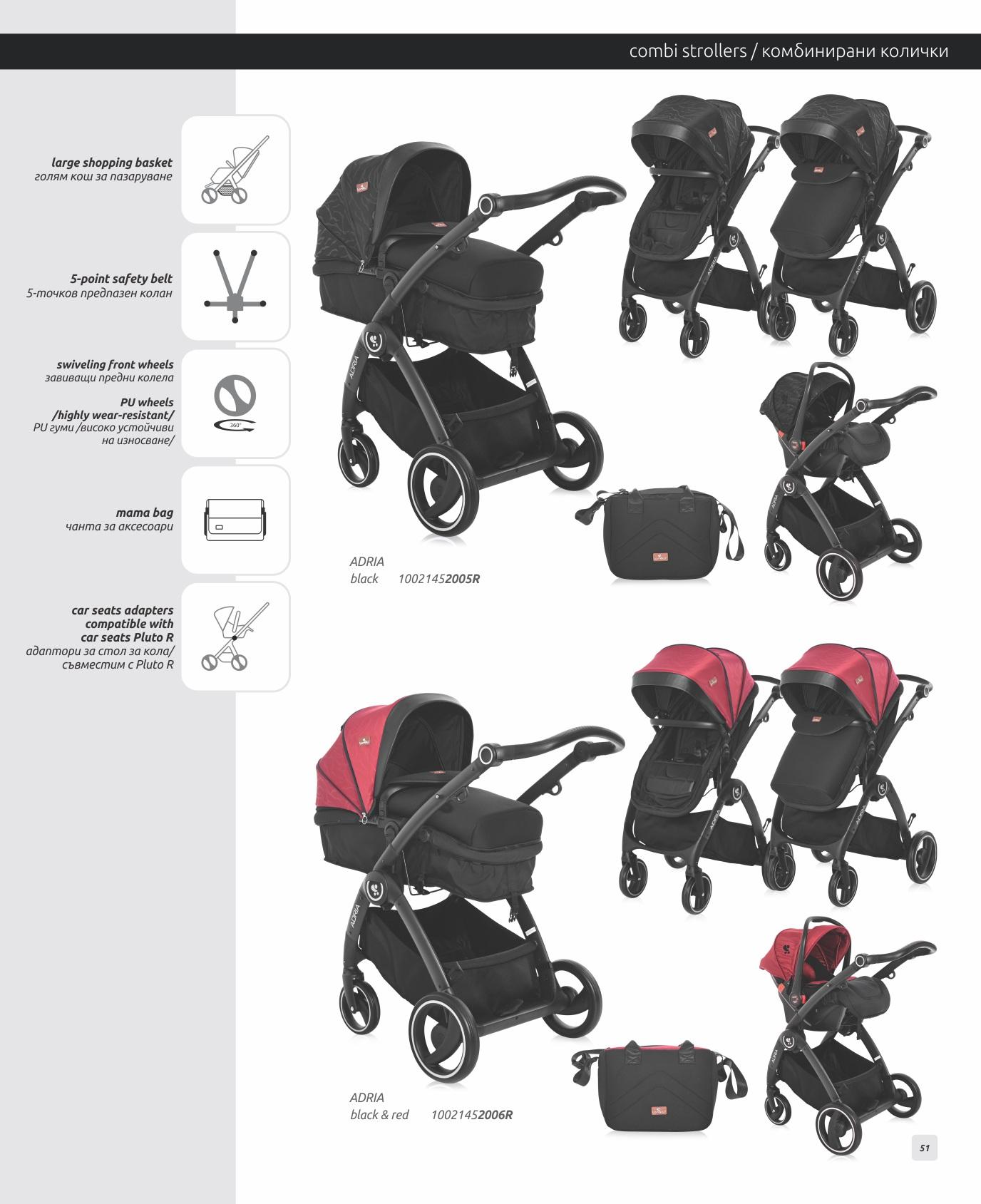 combi strollers / комбинирани колички

large shopping basket
голям кош за пазаруване

5-point safety belt
5-точков предпазен колан

swiveling front wheels
завиващи предни колела

PU wheels
/highly wear-resistant/
PU гуми /високо устойчиви на износване/

360°

mama bag
чанта за аксесоари

car seats adapters
compatible with
car seats Pluto R
адаптори за стол за кола/
съвместим с Pluto R

ADRIA
black 10021452005R

ADRIA
black & red 10021452006R

51